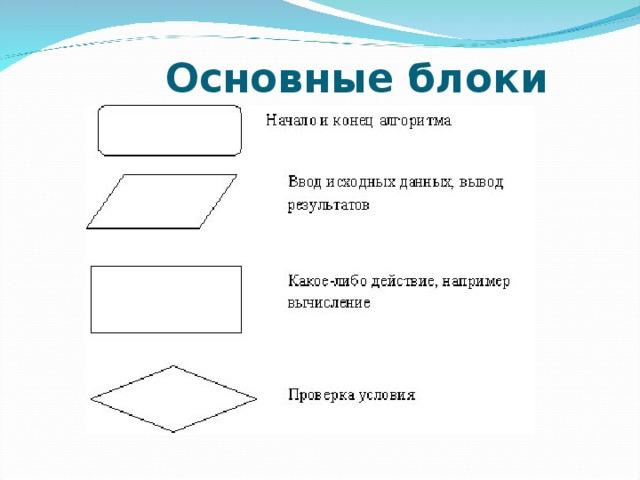 Основные блоки

Начало и конец алгоритма

Ввод исходных данных, вывод результатов

Какое-либо действие, например вычисление

Проверка условия